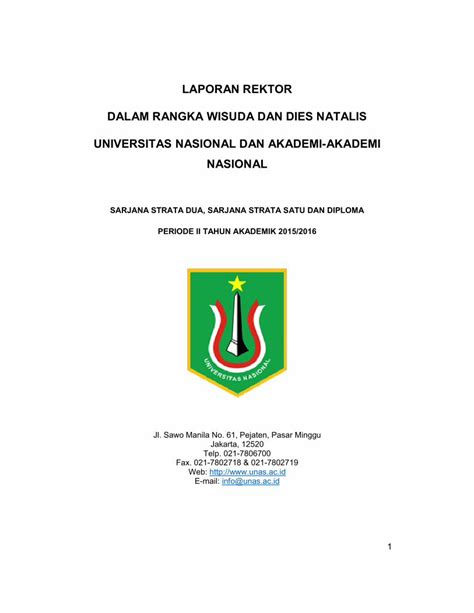 LAPORAN REKTOR

DALAM RANGKA WISUDA DAN DIES NATALIS

UNIVERSITAS NASIONAL DAN AKADEMI-AKADEMI NASIONAL

SARJANA STRATA DUA, SARJANA STRATA SATU DAN DIPLOMA

PERIODE II TAHUN AKADEMIK 2015/2016

UNIVERSITAS NASIONAL

Jl. Sawo Manila No. 61, Pejaten, Pasar Minggu
Jakarta, 12520
Telp. 021-7806700
Fax. 021-7802718 & 021-7802719
Web: http://www.unas.ac.id
E-mail: info@unas.ac.id

1